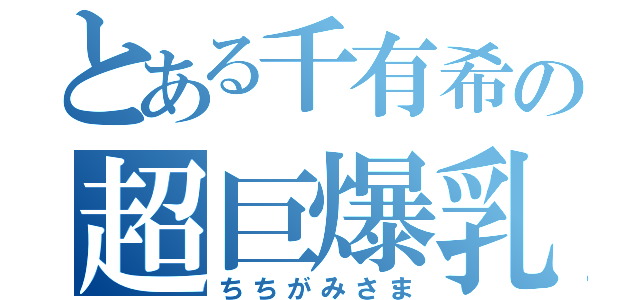 とある千有希の
超巨爆乳
ちちがみさま